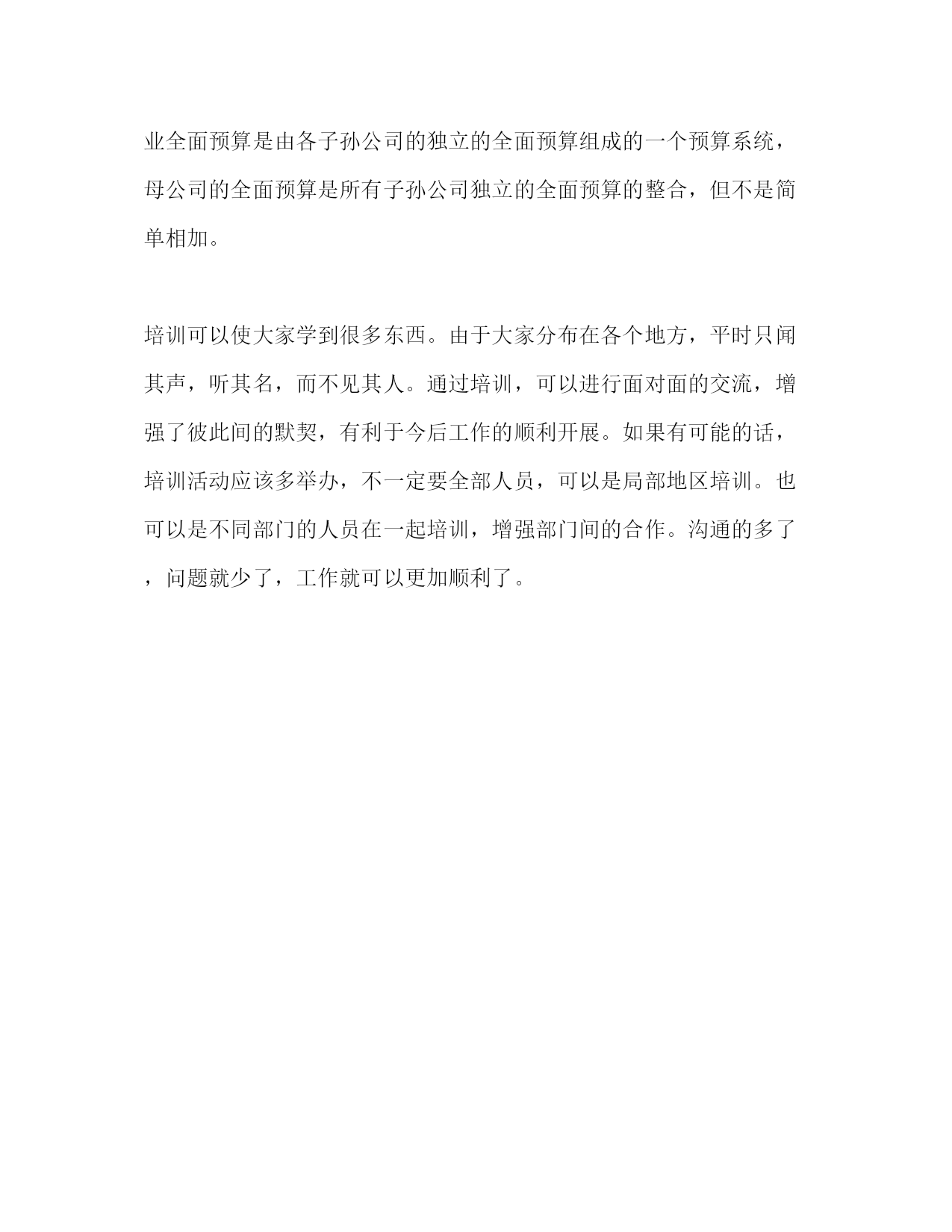 业全面预算是由各子孙公司的独立的全面预算组成的一个预算系统，母公司的全面预算是所有子孙公司独立的全面预算的整合，但不是简单相加。

培训可以使大家学到很多东西。由于大家分布在各个地方，平时只闻其声，听其名，而不见其人。通过培训，可以进行面对面的交流，增强了彼此间的默契，有利于今后工作的顺利开展。如果有可能的话，培训活动应该多举办，不一定要全部人员，可以是局部地区培训。也可以是不同部门的人员在一起培训，增强部门间的合作。沟通的多了，问题就少了，工作就可以更加顺利了。